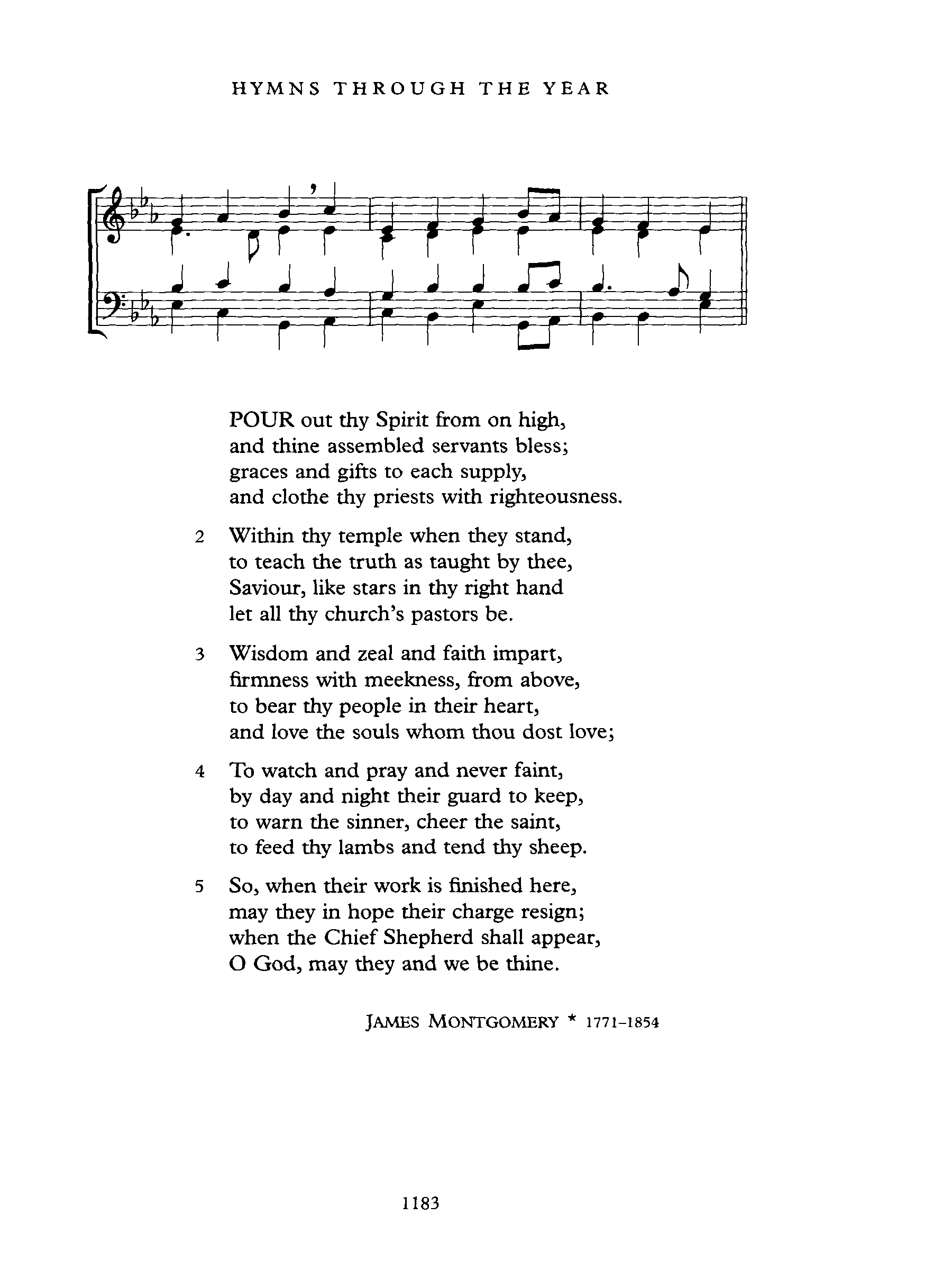 HYMNS THROUGH THE YEAR

POUR out thy Spirit from on high,
and thine assembled servants bless;
graces and gifts to each supply,
and clothe thy priests with righteousness.

2 Within thy temple when they stand,
to teach the truth as taught by thee,
Saviour, like stars in thy right hand
let all thy church's pastors be.

3 Wisdom and zeal and faith impart,
firmness with meekness, from above,
to bear thy people in their heart,
and love the souls whom thou dost love;

4 To watch and pray and never faint,
by day and night their guard to keep,
to warn the sinner, cheer the saint,
to feed thy lambs and tend thy sheep.

5 So, when their work is finished here,
may they in hope their charge resign;
when the Chief Shepherd shall appear,
O God, may they and we be thine.

JAMES MONTGOMERY * 1771–1854

1183